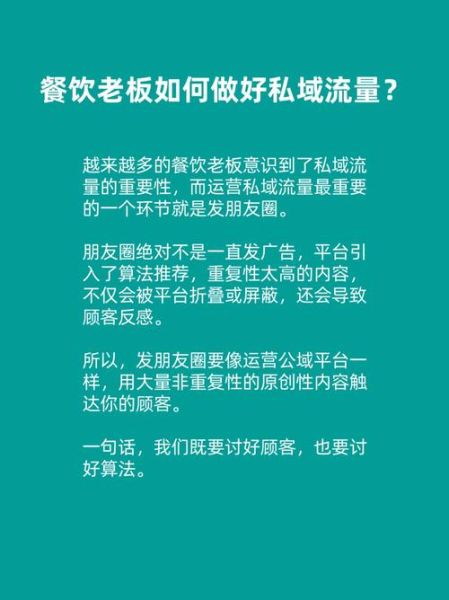 餐饮老板如何做好私域流量？

越来越多的餐饮老板意识到了私域流量的重要性，而运营私域流量最重要的一个环节就是发朋友圈。

朋友圈绝对不是一直发广告，平台引入了算法推荐，重复性太高的内容，不仅会被平台折叠或屏蔽，还会导致顾客反感。

所以，发朋友圈要像运营公域平台一样，用大量非重复性的原创性内容触达你的顾客。

一句话，我们既要讨好顾客，也要讨好算法。